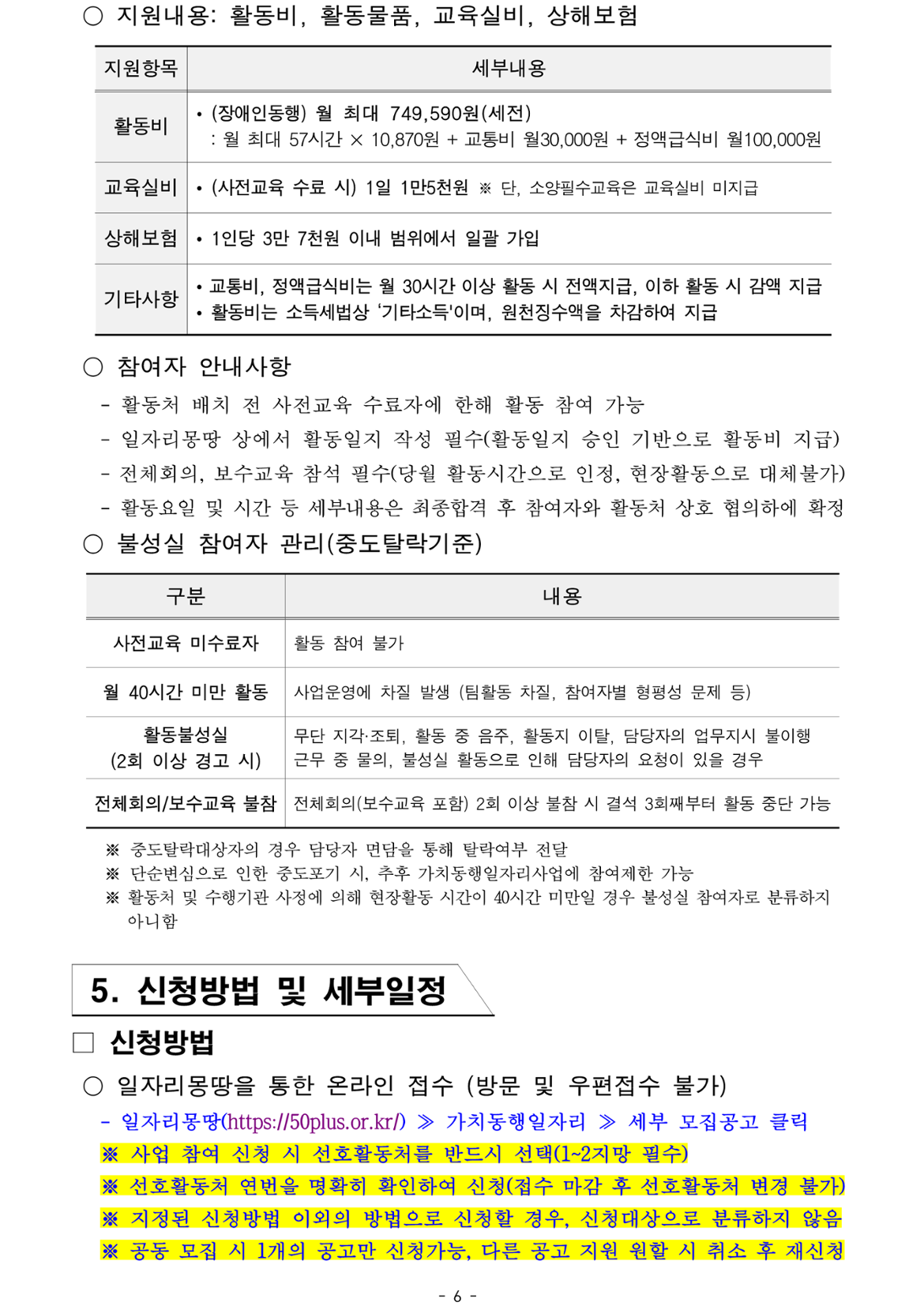 ○ 지원내용: 활동비, 활동물품, 교육실비, 상해보험

| 지원항목 | 세부내용 |
|---|---|
| 활동비 | • (장애인동행) 월 최대 749,590원(세전) : 월 최대 57시간 × 10,870원 + 교통비 월30,000원 + 정액급식비 월100,000원 |
| 교육실비 | • (사전교육 수료 시) 1일 1만5천원 ※ 단, 소양필수교육은 교육실비 미지급 |
| 상해보험 | • 1인당 3만 7천원 이내 범위에서 일괄 가입 |
| 기타사항 | • 교통비, 정액급식비는 월 30시간 이상 활동 시 전액지급, 이하 활동 시 감액 지급 • 활동비는 소득세법상 '기타소득'이며, 원천징수액을 차감하여 지급 |

○ 참여자 안내사항
- 활동처 배치 전 사전교육 수료자에 한해 활동 참여 가능
- 일자리몽땅 상에서 활동일지 작성 필수(활동일지 승인 기반으로 활동비 지급)
- 전체회의, 보수교육 참석 필수(당월 활동시간으로 인정, 현장활동으로 대체불가)
- 활동요일 및 시간 등 세부내용은 최종합격 후 참여자와 활동처 상호 협의하에 확정

○ 불성실 참여자 관리(중도탈락기준)

| 구분 | 내용 |
|---|---|
| 사전교육 미수료자 | 활동 참여 불가 |
| 월 40시간 미만 활동 | 사업운영에 차질 발생 (팀활동 차질, 참여자별 형평성 문제 등) |
| 활동불성실 (2회 이상 경고 시) | 무단 지각·조퇴, 활동 중 음주, 활동지 이탈, 담당자의 업무지시 불이행 근무 중 물의, 불성실 활동으로 인해 담당자의 요청이 있을 경우 |
| 전체회의/보수교육 불참 | 전체회의(보수교육 포함) 2회 이상 불참 시 결석 3회째부터 활동 중단 가능 |

※ 중도탈락대상자의 경우 담당자 면담을 통해 탈락여부 전달
※ 단순변심으로 인한 중도포기 시, 추후 가치동행일자리사업에 참여제한 가능
※ 활동처 및 수행기관 사정에 의해 현장활동 시간이 40시간 미만일 경우 불성실 참여자로 분류하지 아니함

5. 신청방법 및 세부일정

□ 신청방법

○ 일자리몽땅을 통한 온라인 접수 (방문 및 우편접수 불가)
- 일자리몽땅(https://50plus.or.kr/) ≫ 가치동행일자리 ≫ 세부 모집공고 클릭
※ 사업 참여 신청 시 선호활동처를 반드시 선택(1~2지망 필수)
※ 선호활동처 연번을 명확히 확인하여 신청(접수 마감 후 선호활동처 변경 불가)
※ 지정된 신청방법 이외의 방법으로 신청할 경우, 신청대상으로 분류하지 않음
※ 공동 모집 시 1개의 공고만 신청가능, 다른 공고 지원 원할 시 취소 후 재신청

- 6 -